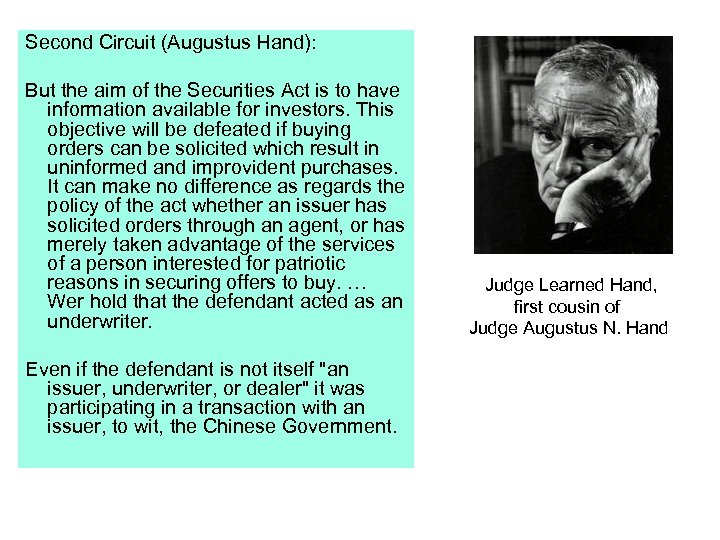 Second Circuit (Augustus Hand):

But the aim of the Securities Act is to have information available for investors. This objective will be defeated if buying orders can be solicited which result in uninformed and improvident purchases. It can make no difference as regards the policy of the act whether an issuer has solicited orders through an agent, or has merely taken advantage of the services of a person interested for patriotic reasons in securing offers to buy. … Wer hold that the defendant acted as an underwriter.

Even if the defendant is not itself "an issuer, underwriter, or dealer" it was participating in a transaction with an issuer, to wit, the Chinese Government.

Judge Learned Hand, first cousin of Judge Augustus N. Hand